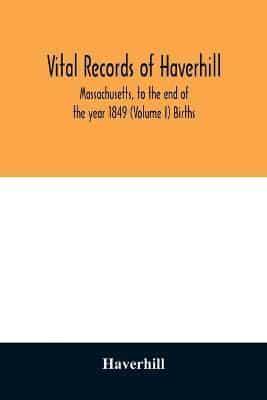 Vital Records of Haverhill

Massachusetts, to the end of the year 1849 (Volume I) Births

Haverhill